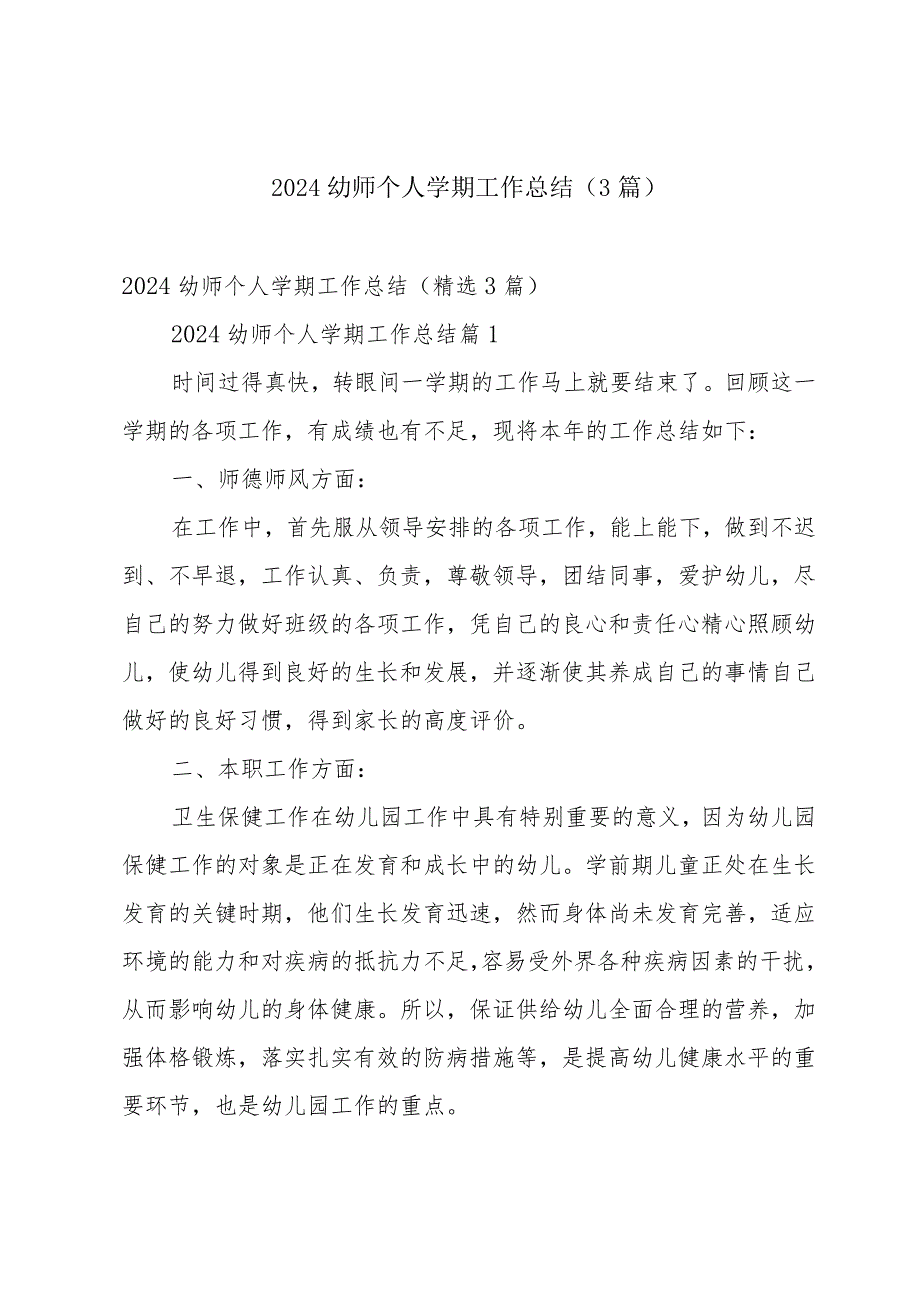 2024幼师个人学期工作总结（3篇）

2024幼师个人学期工作总结（精选3篇）

2024幼师个人学期工作总结篇1

时间过得真快，转眼间一学期的工作马上就要结束了。回顾这一学期的各项工作，有成绩也有不足，现将本年的工作总结如下：

一、师德师风方面：

在工作中，首先服从领导安排的各项工作，能上能下，做到不迟到、不早退，工作认真、负责，尊敬领导，团结同事，爱护幼儿，尽自己的努力做好班级的各项工作，凭自己的良心和责任心精心照顾幼儿，使幼儿得到良好的生长和发展，并逐渐使其养成自己的事情自己做好的良好习惯，得到家长的高度评价。

二、本职工作方面：

卫生保健工作在幼儿园工作中具有特别重要的意义，因为幼儿园保健工作的对象是正在发育和成长中的幼儿。学前期儿童正处在生长发育的关键时期，他们生长发育迅速，然而身体尚未发育完善，适应环境的能力和对疾病的抵抗力不足，容易受外界各种疾病因素的干扰，从而影响幼儿的身体健康。所以，保证供给幼儿全面合理的营养，加强体格锻炼，落实扎实有效的防病措施等，是提高幼儿健康水平的重要环节，也是幼儿园工作的重点。